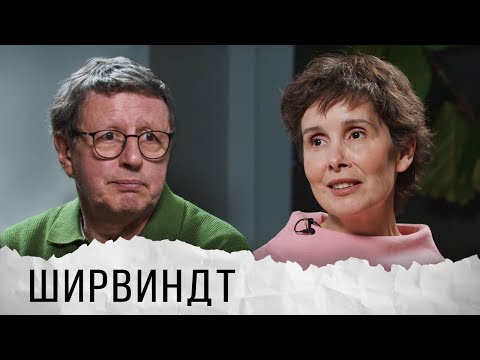 ШИРВИНДТ